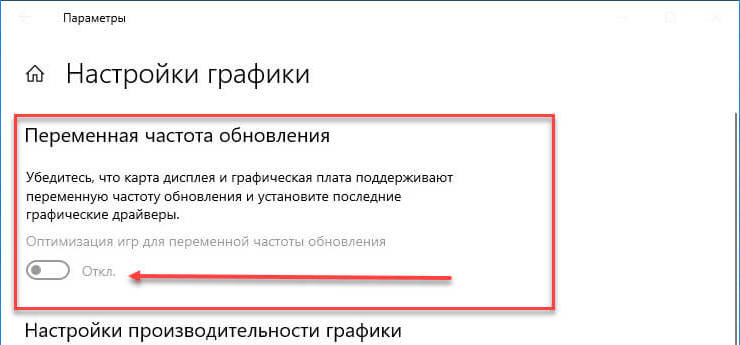 Параметры

Настройки графики

Переменная частота обновления

Убедитесь, что карта дисплея и графическая плата поддерживают переменную частоту обновления и установите последние графические драйверы.

Оптимизация игр для переменной частоты обновления

Откл.

Настройки производительности графики